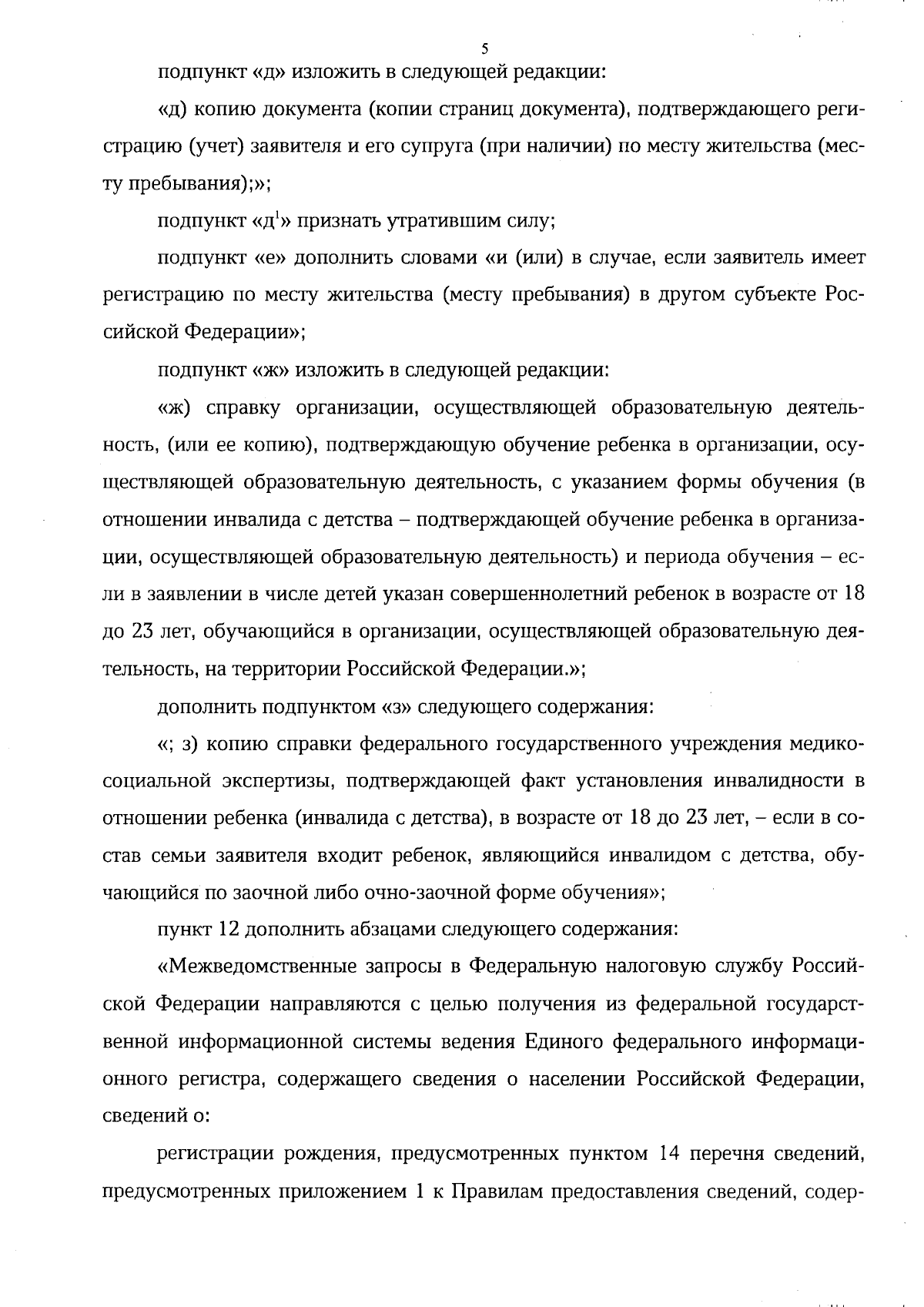 5

подпункт «д» изложить в следующей редакции:

«д) копию документа (копии страниц документа), подтверждающего регистрацию (учет) заявителя и его супруга (при наличии) по месту жительства (месту пребывания);»;

подпункт «д$^1$» признать утратившим силу;

подпункт «е» дополнить словами «и (или) в случае, если заявитель имеет регистрацию по месту жительства (месту пребывания) в другом субъекте Российской Федерации»;

подпункт «ж» изложить в следующей редакции:

«ж) справку организации, осуществляющей образовательную деятельность, (или ее копию), подтверждающую обучение ребенка в организации, осуществляющей образовательную деятельность, с указанием формы обучения (в отношении инвалида с детства – подтверждающей обучение ребенка в организации, осуществляющей образовательную деятельность) и периода обучения – если в заявлении в числе детей указан совершеннолетний ребенок в возрасте от 18 до 23 лет, обучающийся в организации, осуществляющей образовательную деятельность, на территории Российской Федерации.»;

дополнить подпунктом «з» следующего содержания:

«; з) копию справки федерального государственного учреждения медико-социальной экспертизы, подтверждающей факт установления инвалидности в отношении ребенка (инвалида с детства), в возрасте от 18 до 23 лет, – если в состав семьи заявителя входит ребенок, являющийся инвалидом с детства, обучающийся по заочной либо очно-заочной форме обучения»;

пункт 12 дополнить абзацами следующего содержания:

«Межведомственные запросы в Федеральную налоговую службу Российской Федерации направляются с целью получения из федеральной государственной информационной системы ведения Единого федерального информационного регистра, содержащего сведения о населении Российской Федерации, сведений о:

регистрации рождения, предусмотренных пунктом 14 перечня сведений, предусмотренных приложением 1 к Правилам предоставления сведений, содер-